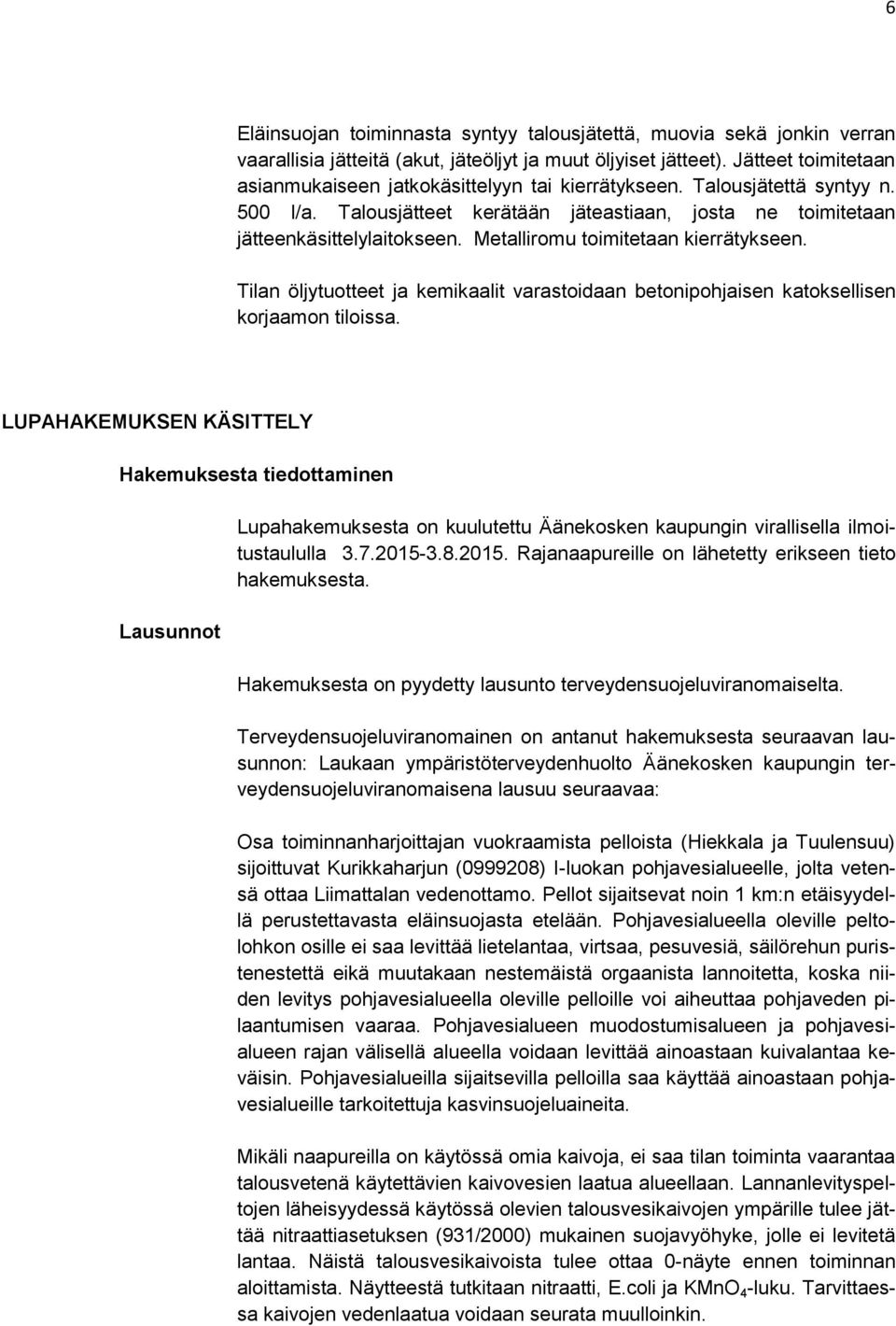 6

Eläinsuojan toiminnasta syntyy talousjätettä, muovia sekä jonkin verran vaarallisia jätteitä (akut, jäteöljyt ja muut öljyiset jätteet). Jätteet toimitetaan asianmukaiseen jatkokäsittelyyn tai kierrätykseen. Talousjätettä syntyy n. 500 l/a. Talousjätteet kerätään jäteastiaan, josta ne toimitetaan jätteenkäsittelylaitokseen. Metalliromu toimitetaan kierrätykseen.

Tilan öljytuotteet ja kemikaalit varastoidaan betonipohjaisen katoksellisen korjaamon tiloissa.

LUPAHAKEMUKSEN KÄSITTELY

Hakemuksesta tiedottaminen

Lupahakemuksesta on kuulutettu Äänekosken kaupungin virallisella ilmoitustaululla 3.7.2015-3.8.2015. Rajanaapureille on lähetetty erikseen tieto hakemuksesta.

Lausunnot

Hakemuksesta on pyydetty lausunto terveydensuojeluviranomaiselta.

Terveydensuojeluviranomainen on antanut hakemuksesta seuraavan lausunnon: Laukaan ympäristöterveydenhuolto Äänekosken kaupungin terveydensuojeluviranomaisena lausuu seuraavaa:

Osa toiminnanharjoittajan vuokraamista pelloista (Hiekkala ja Tuulensuu) sijoittuvat Kurikkaharjun (0999208) I-luokan pohjavesialueelle, jolta vetensä ottaa Liimattalan vedenottamo. Pellot sijaitsevat noin 1 km:n etäisyydellä perustettavasta eläinsuojasta etelään. Pohjavesialueella oleville peltolohkon osille ei saa levittää lietelantaa, virtsaa, pesuvesiä, säilörehun puristenestettä eikä muutakaan nestemäistä orgaanista lannoitetta, koska niiden levitys pohjavesialueella oleville pelloille voi aiheuttaa pohjaveden pilaantumisen vaaraa. Pohjavesialueen muodostumisalueen ja pohjavesialueen rajan välisellä alueella voidaan levittää ainoastaan kuivalantaa keväisin. Pohjavesialueilla sijaitsevilla pelloilla saa käyttää ainoastaan pohjavesialueille tarkoitettuja kasvinsuojeluaineita.

Mikäli naapureilla on käytössä omia kaivoja, ei saa tilan toiminta vaarantaa talousvetenä käytettävien kaivovesien laatua alueellaan. Lannanlevityspeltojen läheisyydessä käytössä olevien talousvesikaivojen ympärille tulee jättää nitraattiasetuksen (931/2000) mukainen suojavyöhyke, jolle ei levitetä lantaa. Näistä talousvesikaivoista tulee ottaa 0-näyte ennen toiminnan aloittamista. Näytteestä tutkitaan nitraatti, E.coli ja $KMnO_4$-luku. Tarvittaessa kaivojen vedenlaatua voidaan seurata muulloinkin.